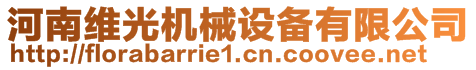 河南维光机械设备有限公司
http://florabarrie1.cn.coovee.net